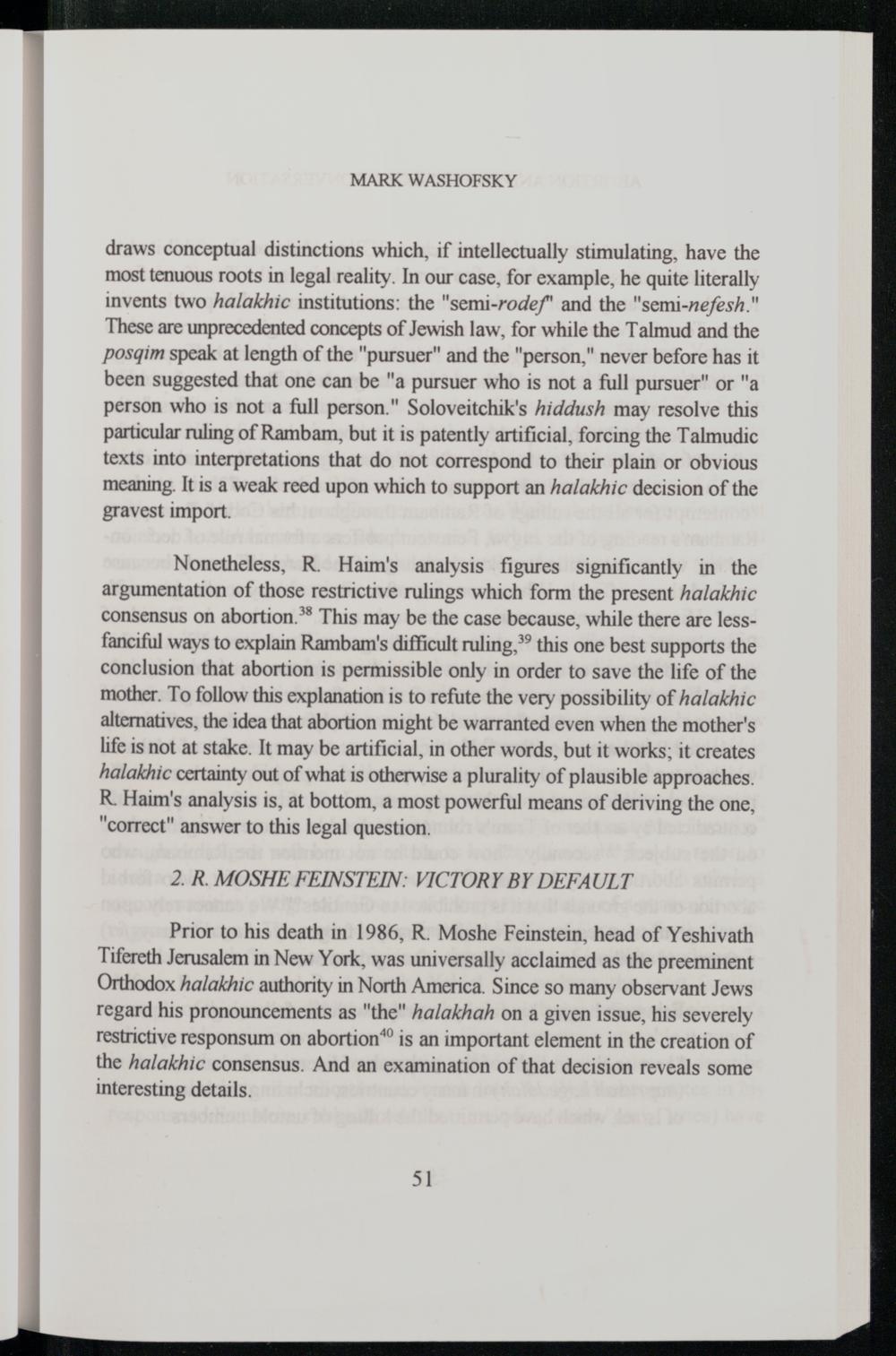 MARK WASHOFSKY

draws conceptual distinctions which, if intellectually stimulating, have the most tenuous roots in legal reality. In our case, for example, he quite literally invents two halakhic institutions: the "semi-rodef" and the "semi-nefesh." These are unprecedented concepts of Jewish law, for while the Talmud and the posqim speak at length of the "pursuer" and the "person," never before has it been suggested that one can be "a pursuer who is not a full pursuer" or "a person who is not a full person." Soloveitchik's hiddush may resolve this particular ruling of Rambam, but it is patently artificial, forcing the Talmudic texts into interpretations that do not correspond to their plain or obvious meaning. It is a weak reed upon which to support an halakhic decision of the gravest import.

Nonetheless, R. Haim's analysis figures significantly in the argumentation of those restrictive rulings which form the present halakhic consensus on abortion.$^{38}$ This may be the case because, while there are less-fanciful ways to explain Rambam's difficult ruling,$^{39}$ this one best supports the conclusion that abortion is permissible only in order to save the life of the mother. To follow this explanation is to refute the very possibility of halakhic alternatives, the idea that abortion might be warranted even when the mother's life is not at stake. It may be artificial, in other words, but it works; it creates halakhic certainty out of what is otherwise a plurality of plausible approaches. R. Haim's analysis is, at bottom, a most powerful means of deriving the one, "correct" answer to this legal question.

2. R. MOSHE FEINSTEIN: VICTORY BY DEFAULT

Prior to his death in 1986, R. Moshe Feinstein, head of Yeshivath Tifereth Jerusalem in New York, was universally acclaimed as the preeminent Orthodox halakhic authority in North America. Since so many observant Jews regard his pronouncements as "the" halakhah on a given issue, his severely restrictive responsum on abortion$^{40}$ is an important element in the creation of the halakhic consensus. And an examination of that decision reveals some interesting details.

51